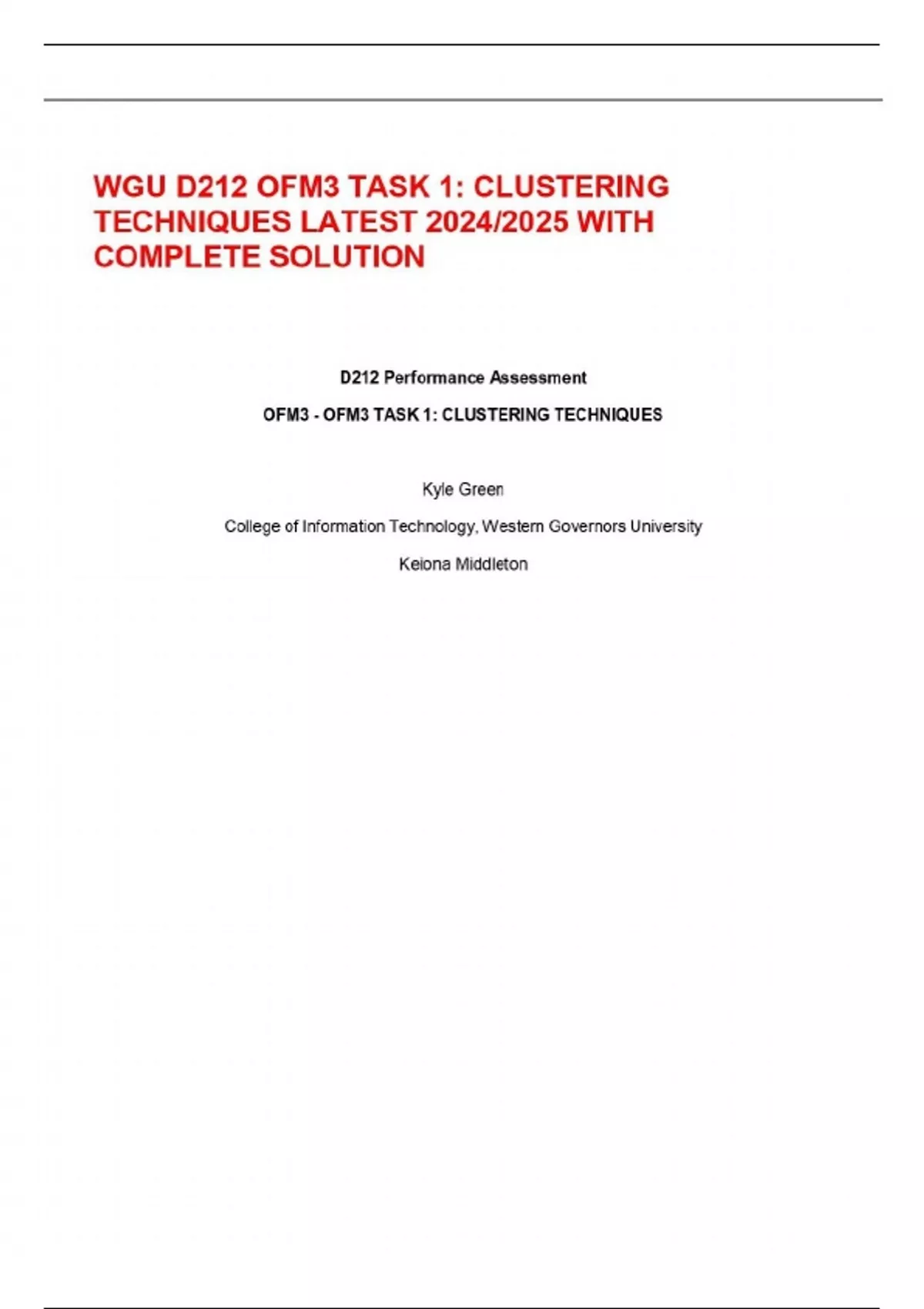 WGU D212 OFM3 TASK 1: CLUSTERING TECHNIQUES LATEST 2024/2025 WITH COMPLETE SOLUTION

D212 Performance Assessment

OFM3 - OFM3 TASK 1: CLUSTERING TECHNIQUES

Kyle Green

College of Information Technology, Western Governors University

Keiona Middleton